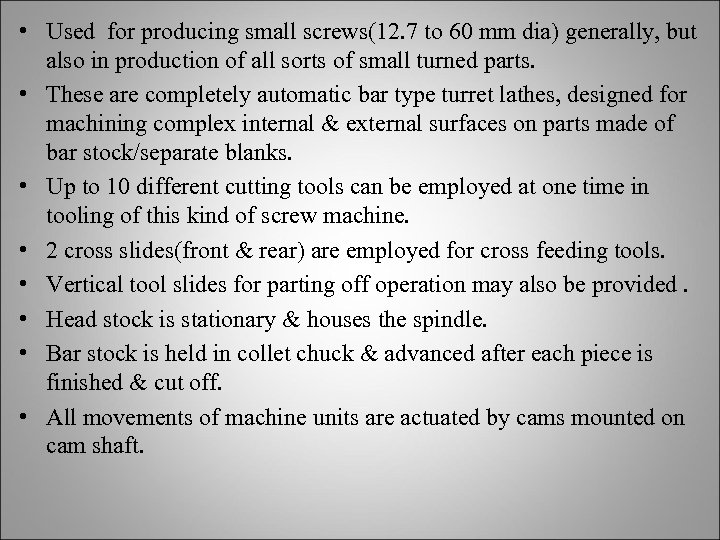 • Used for producing small screws(12.7 to 60 mm dia) generally, but also in production of all sorts of small turned parts.

• These are completely automatic bar type turret lathes, designed for machining complex internal & external surfaces on parts made of bar stock/separate blanks.

• Up to 10 different cutting tools can be employed at one time in tooling of this kind of screw machine.

• 2 cross slides(front & rear) are employed for cross feeding tools.

• Vertical tool slides for parting off operation may also be provided .

• Head stock is stationary & houses the spindle.

• Bar stock is held in collet chuck & advanced after each piece is finished & cut off.

• All movements of machine units are actuated by cams mounted on cam shaft.